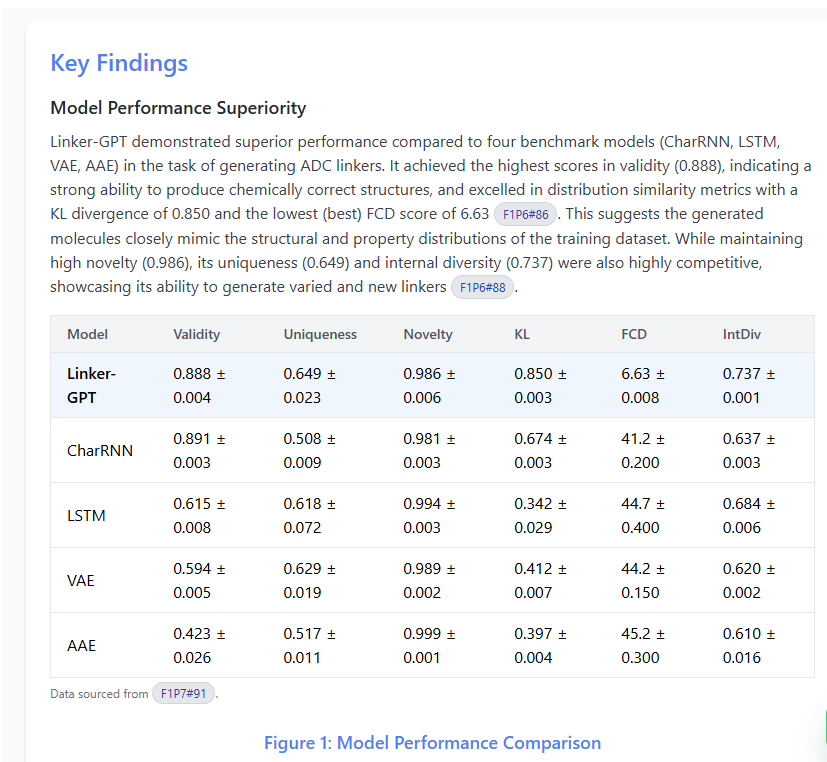 Key Findings

Model Performance Superiority

Linker-GPT demonstrated superior performance compared to four benchmark models (CharRNN, LSTM, VAE, AAE) in the task of generating ADC linkers. It achieved the highest scores in validity (0.888), indicating a strong ability to produce chemically correct structures, and excelled in distribution similarity metrics with a KL divergence of 0.850 and the lowest (best) FCD score of 6.63 F1P6#86. This suggests the generated molecules closely mimic the structural and property distributions of the training dataset. While maintaining high novelty (0.986), its uniqueness (0.649) and internal diversity (0.737) were also highly competitive, showcasing its ability to generate varied and new linkers F1P6#88.

| Model | Validity | Uniqueness | Novelty | KL | FCD | IntDiv |
|---|---|---|---|---|---|---|
| Linker-GPT | 0.888 ± 0.004 | 0.649 ± 0.023 | 0.986 ± 0.006 | 0.850 ± 0.003 | 6.63 ± 0.008 | 0.737 ± 0.001 |
| CharRNN | 0.891 ± 0.003 | 0.508 ± 0.009 | 0.981 ± 0.003 | 0.674 ± 0.003 | 41.2 ± 0.200 | 0.637 ± 0.003 |
| LSTM | 0.615 ± 0.008 | 0.618 ± 0.072 | 0.994 ± 0.003 | 0.342 ± 0.029 | 44.7 ± 0.400 | 0.684 ± 0.006 |
| VAE | 0.594 ± 0.005 | 0.629 ± 0.019 | 0.989 ± 0.002 | 0.412 ± 0.007 | 44.2 ± 0.150 | 0.620 ± 0.002 |
| AAE | 0.423 ± 0.026 | 0.517 ± 0.011 | 0.999 ± 0.001 | 0.397 ± 0.004 | 45.2 ± 0.300 | 0.610 ± 0.016 |

Data sourced from F1P7#91.

Figure 1: Model Performance Comparison